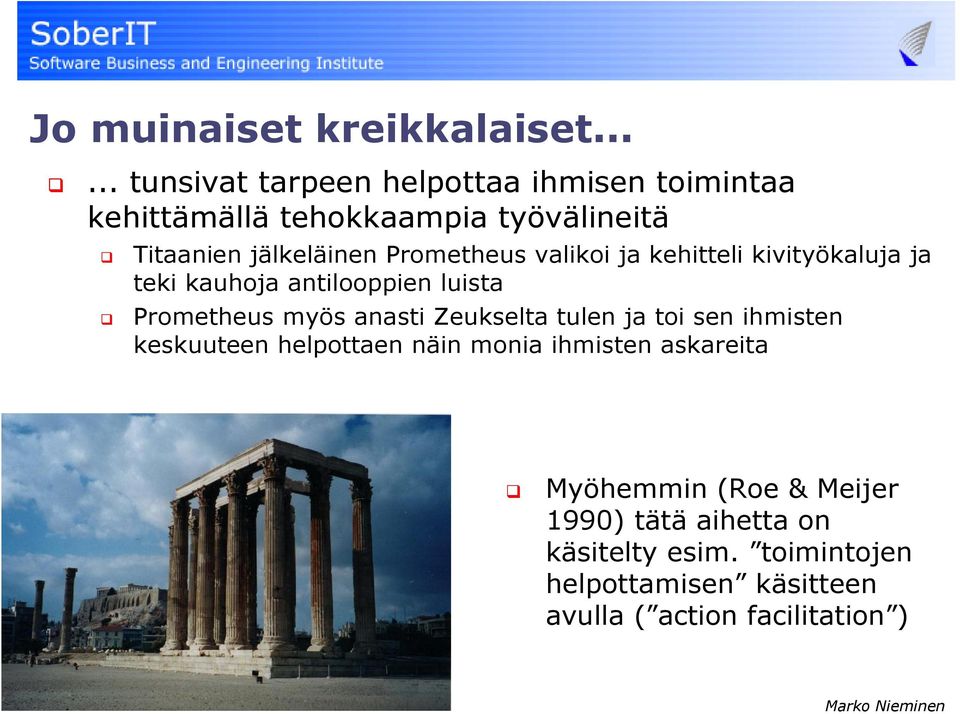 SoberIT
Software Business and Engineering Institute

Jo muinaiset kreikkalaiset...

... tunsivat tarpeen helpottaa ihmisen toimintaa kehittämällä tehokkaampia työvälineitä

Titaanien jälkeläinen Prometheus valikoi ja kehitteli kivityökaluja ja teki kauhoja antilooppien luista

Prometheus myös anasti Zeukselta tulen ja toi sen ihmisten keskuuteen helpottaen näin monia ihmisten askareita

Myöhemmin (Roe & Meijer 1990) tätä aihetta on käsitelty esim. ”toimintojen helpottamisen” käsitteen avulla (”action facilitation”)

Marko Nieminen